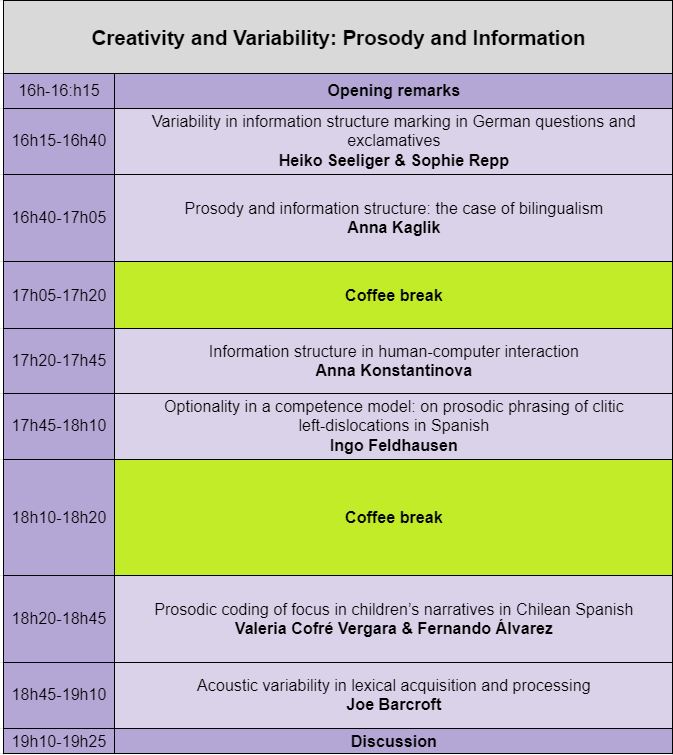 | Creativity and Variability: Prosody and Information | |
|---|---|
| 16h-16:h15 | Opening remarks |
| 16h15-16h40 | Variability in information structure marking in German questions and exclamatives Heiko Seeliger & Sophie Repp |
| 16h40-17h05 | Prosody and information structure: the case of bilingualism Anna Kaglik |
| 17h05-17h20 | Coffee break |
| 17h20-17h45 | Information structure in human-computer interaction Anna Konstantinova |
| 17h45-18h10 | Optionality in a competence model: on prosodic phrasing of clitic left-dislocations in Spanish Ingo Feldhausen |
| 18h10-18h20 | Coffee break |
| 18h20-18h45 | Prosodic coding of focus in children's narratives in Chilean Spanish Valeria Cofré Vergara & Fernando Álvarez |
| 18h45-19h10 | Acoustic variability in lexical acquisition and processing Joe Barcroft |
| 19h10-19h25 | Discussion |